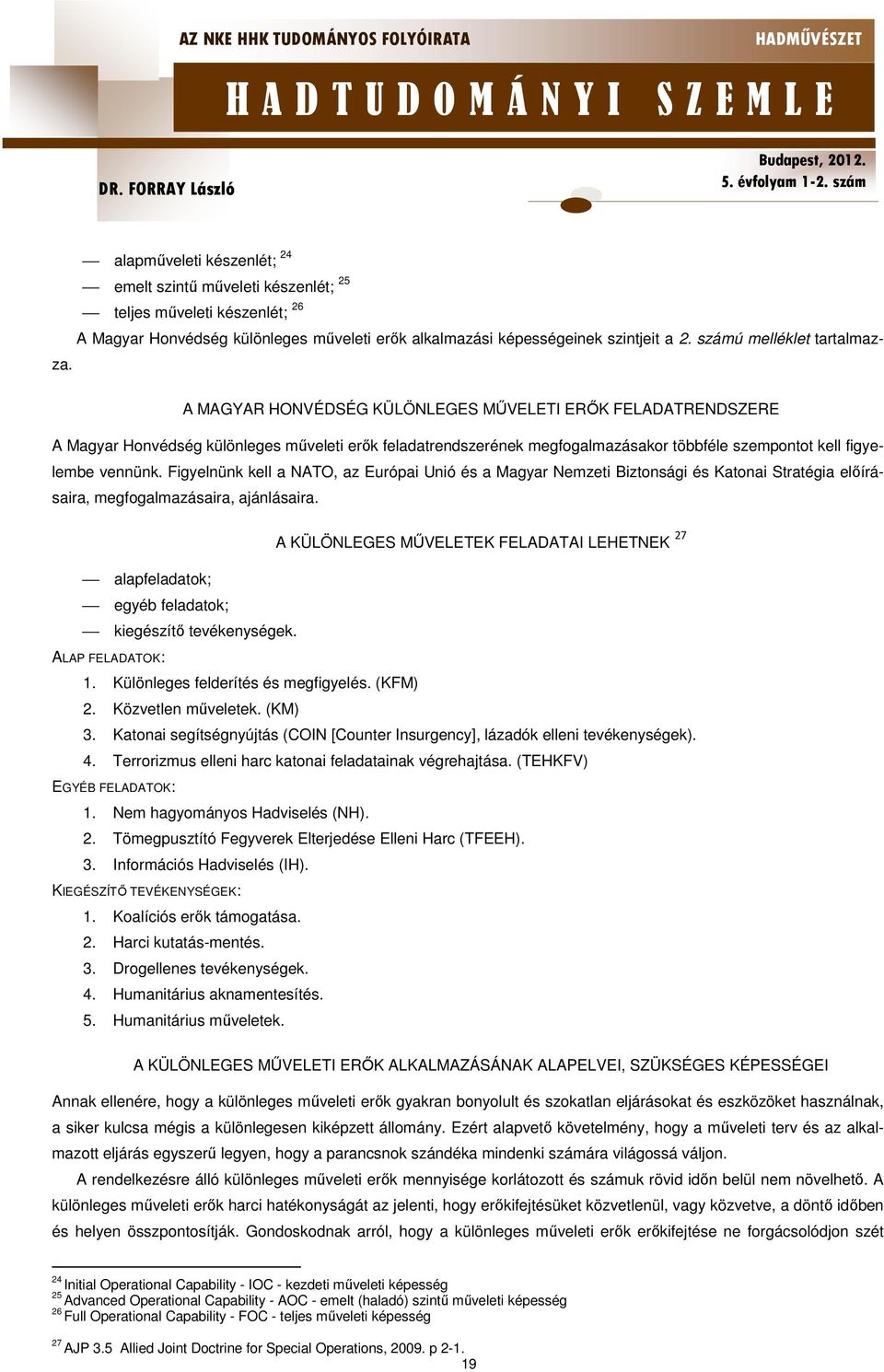 AZ NKE HHK TUDOMÁNYOS FOLYÓIRATA

HADMŰVÉSZET

HADTUDOMÁNYI SZEMLE

DR. FORRAY László

Budapest, 2012.
5. évfolyam 1-2. szám

— alapműveleti készenlét; $^{24}$
— emelt szintű műveleti készenlét; $^{25}$
— teljes műveleti készenlét; $^{26}$

A Magyar Honvédség különleges műveleti erők alkalmazási képességeinek szintjeit a 2. számú melléklet tartalmazza.

A MAGYAR HONVÉDSÉG KÜLÖNLEGES MŰVELETI ERŐK FELADATRENDSZERE

A Magyar Honvédség különleges műveleti erők feladatrendszerének megfogalmazásakor többféle szempontot kell figyelembe vennünk. Figyelnünk kell a NATO, az Európai Unió és a Magyar Nemzeti Biztonsági és Katonai Stratégia előírásaira, megfogalmazásaira, ajánlásaira.

A KÜLÖNLEGES MŰVELETEK FELADATAI LEHETNEK $^{27}$

— alapfeladatok;
— egyéb feladatok;
— kiegészítő tevékenységek.

ALAP FELADATOK:
1. Különleges felderítés és megfigyelés. (KFM)
2. Közvetlen műveletek. (KM)
3. Katonai segítségnyújtás (COIN [Counter Insurgency], lázadók elleni tevékenységek).
4. Terrorizmus elleni harc katonai feladatainak végrehajtása. (TEHKFV)

EGYÉB FELADATOK:
1. Nem hagyományos Hadviselés (NH).
2. Tömegpusztító Fegyverek Elterjedése Elleni Harc (TFEEH).
3. Információs Hadviselés (IH).

KIEGÉSZÍTŐ TEVÉKENYSÉGEK:
1. Koalíciós erők támogatása.
2. Harci kutatás-mentés.
3. Drogellenes tevékenységek.
4. Humanitárius aknamentesítés.
5. Humanitárius műveletek.

A KÜLÖNLEGES MŰVELETI ERŐK ALKALMAZÁSÁNAK ALAPELVEI, SZÜKSÉGES KÉPESSÉGEI

Annak ellenére, hogy a különleges műveleti erők gyakran bonyolult és szokatlan eljárásokat és eszközöket használnak, a siker kulcsa mégis a különlegesen kiképzett állomány. Ezért alapvető követelmény, hogy a műveleti terv és az alkalmazott eljárás egyszerű legyen, hogy a parancsnok szándéka mindenki számára világossá váljon.

A rendelkezésre álló különleges műveleti erők mennyisége korlátozott és számuk rövid időn belül nem növelhető. A különleges műveleti erők harci hatékonyságát az jelenti, hogy erőkifejtésüket közvetlenül, vagy közvetve, a döntő időben és helyen összpontosítják. Gondoskodnak arról, hogy a különleges műveleti erők erőkifejtése ne forgácsolódjon szét

$^{24}$ Initial Operational Capability - IOC - kezdeti műveleti képesség
$^{25}$ Advanced Operational Capability - AOC - emelt (haladó) szintű műveleti képesség
$^{26}$ Full Operational Capability - FOC - teljes műveleti képesség

$^{27}$ AJP 3.5 Allied Joint Doctrine for Special Operations, 2009. p 2-1.

19